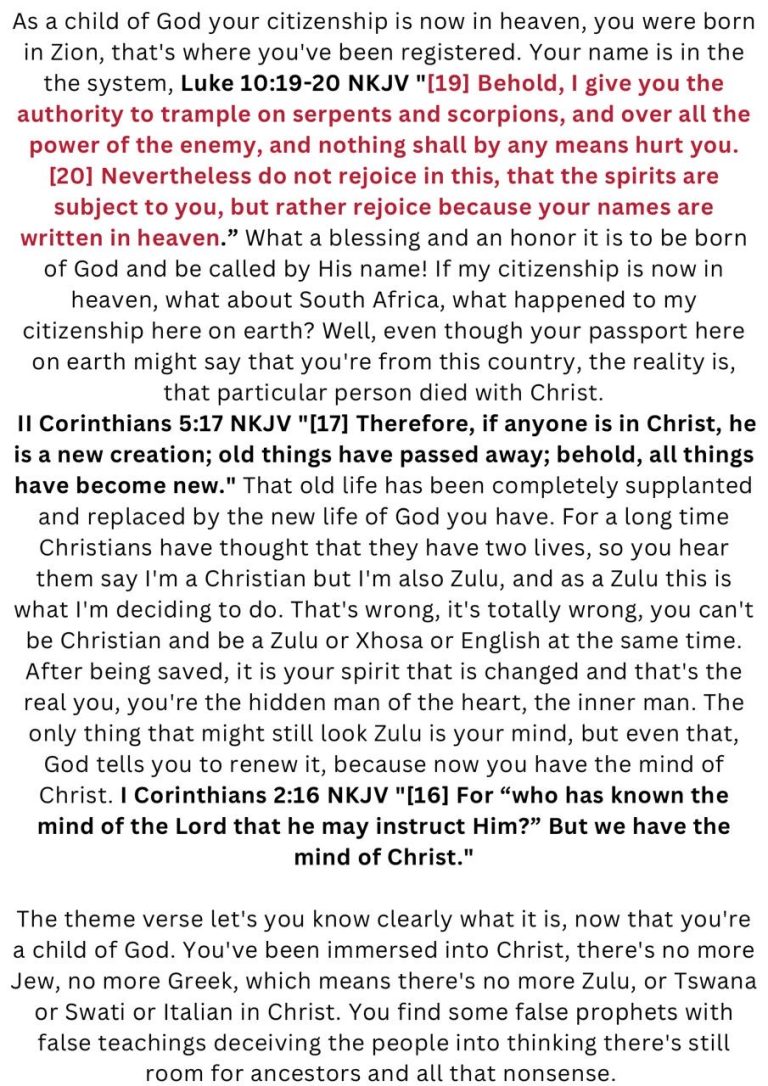 As a child of God your citizenship is now in heaven, you were born in Zion, that's where you've been registered. Your name is in the the system, Luke 10:19-20 NKJV "[19] Behold, I give you the authority to trample on serpents and scorpions, and over all the power of the enemy, and nothing shall by any means hurt you. [20] Nevertheless do not rejoice in this, that the spirits are subject to you, but rather rejoice because your names are written in heaven.” What a blessing and an honor it is to be born of God and be called by His name! If my citizenship is now in heaven, what about South Africa, what happened to my citizenship here on earth? Well, even though your passport here on earth might say that you're from this country, the reality is, that particular person died with Christ.
II Corinthians 5:17 NKJV "[17] Therefore, if anyone is in Christ, he is a new creation; old things have passed away; behold, all things have become new." That old life has been completely supplanted and replaced by the new life of God you have. For a long time Christians have thought that they have two lives, so you hear them say I'm a Christian but I'm also Zulu, and as a Zulu this is what I'm deciding to do. That's wrong, it's totally wrong, you can't be Christian and be a Zulu or Xhosa or English at the same time. After being saved, it is your spirit that is changed and that's the real you, you're the hidden man of the heart, the inner man. The only thing that might still look Zulu is your mind, but even that, God tells you to renew it, because now you have the mind of Christ. I Corinthians 2:16 NKJV "[16] For “who has known the mind of the Lord that he may instruct Him?” But we have the mind of Christ."

The theme verse let's you know clearly what it is, now that you're a child of God. You've been immersed into Christ, there's no more Jew, no more Greek, which means there's no more Zulu, or Tswana or Swati or Italian in Christ. You find some false prophets with false teachings deceiving the people into thinking there's still room for ancestors and all that nonsense.